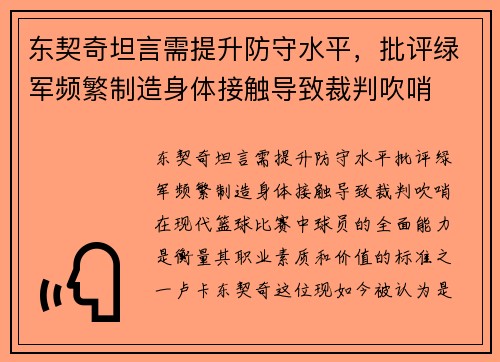 东契奇坦言需提升防守水平，批评绿军频繁制造身体接触导致裁判吹哨

东契奇坦言需提升防守水平批评绿军频繁制造身体接触导致裁判吹哨在现代篮球比赛中球员的全面能力是衡量其职业素质和价值的标准之一卢卡东契奇这位现如今被认为是